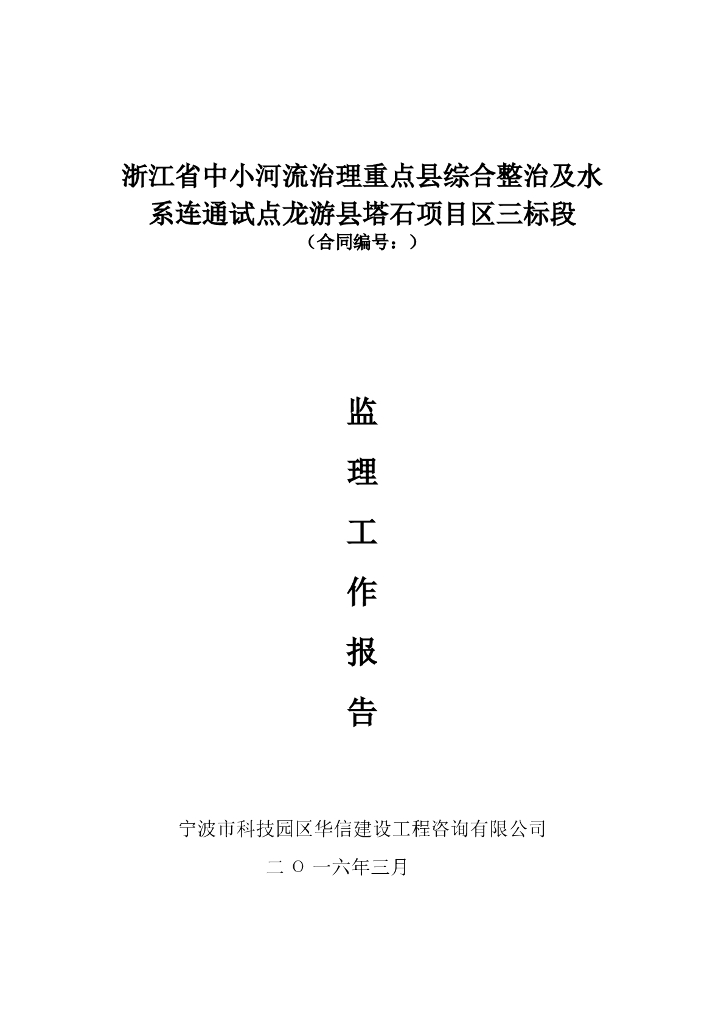 浙江省中小河流治理重点县综合整治及水系连通试点龙游县塔石项目区三标段
（合同编号：）

监

理

工

作

报

告

宁波市科技园区华信建设工程咨询有限公司
二 O 一六年三月